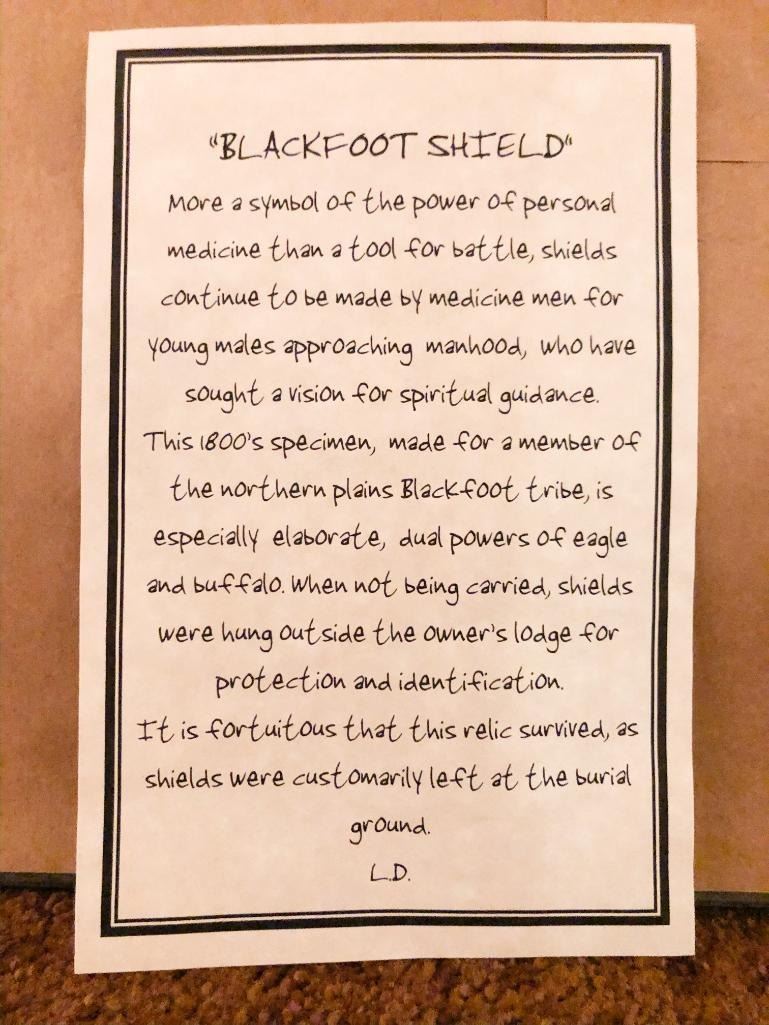 "BLACKFOOT SHIELD"

More a symbol of the power of personal medicine than a tool for battle, shields continue to be made by medicine men for young males approaching manhood, who have sought a vision for spiritual guidance.

This 1800's specimen, made for a member of the northern plains Blackfoot tribe, is especially elaborate, dual powers of eagle and buffalo. When not being carried, shields were hung outside the owner's lodge for protection and identification.

It is fortuitous that this relic survived, as shields were customarily left at the burial ground.

L.D.